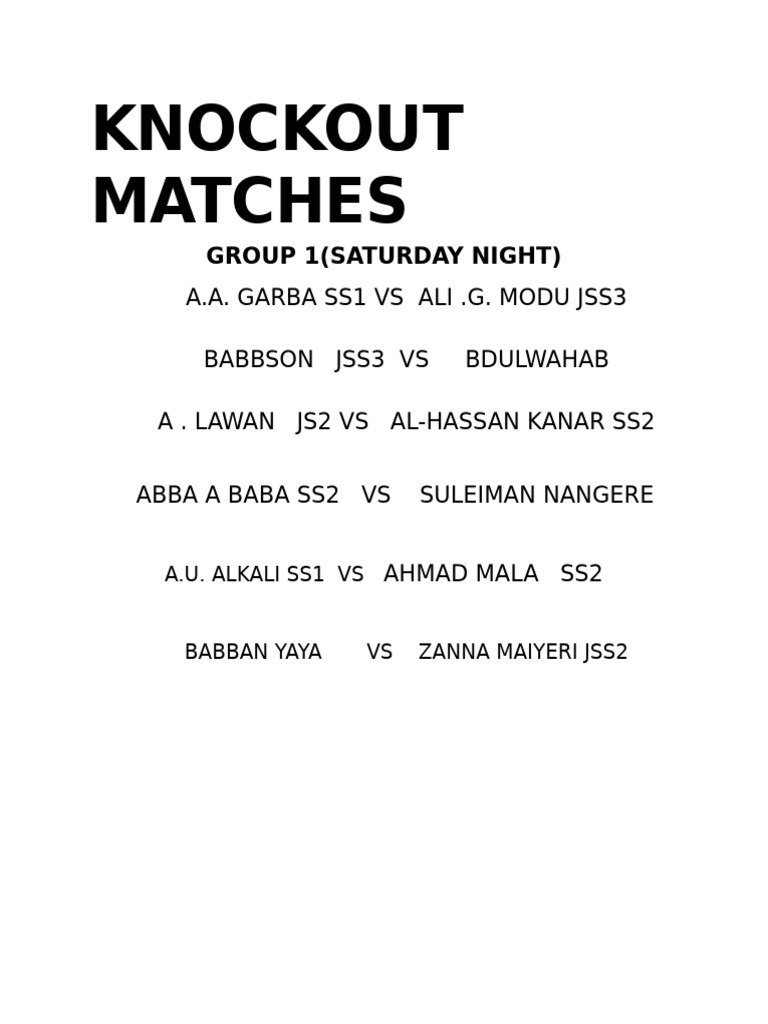 KNOCKOUT MATCHES

GROUP 1(SATURDAY NIGHT)

A.A. GARBA SS1 VS ALI .G. MODU JSS3

BABBSON JSS3 VS BDULWAHAB

A . LAWAN JS2 VS AL-HASSAN KANAR SS2

ABBA A BABA SS2 VS SULEIMAN NANGERE

A.U. ALKALI SS1 VS AHMAD MALA SS2

BABBAN YAYA VS ZANNA MAIYERI JSS2